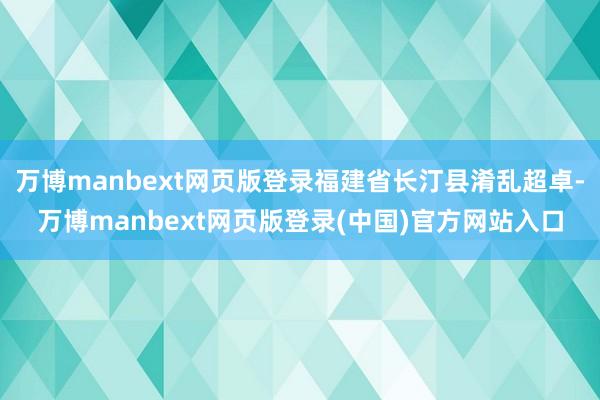 万博manbext网页版登录福建省长汀县淆乱超卓-万博manbext网页版登录(中国)官方网站入口